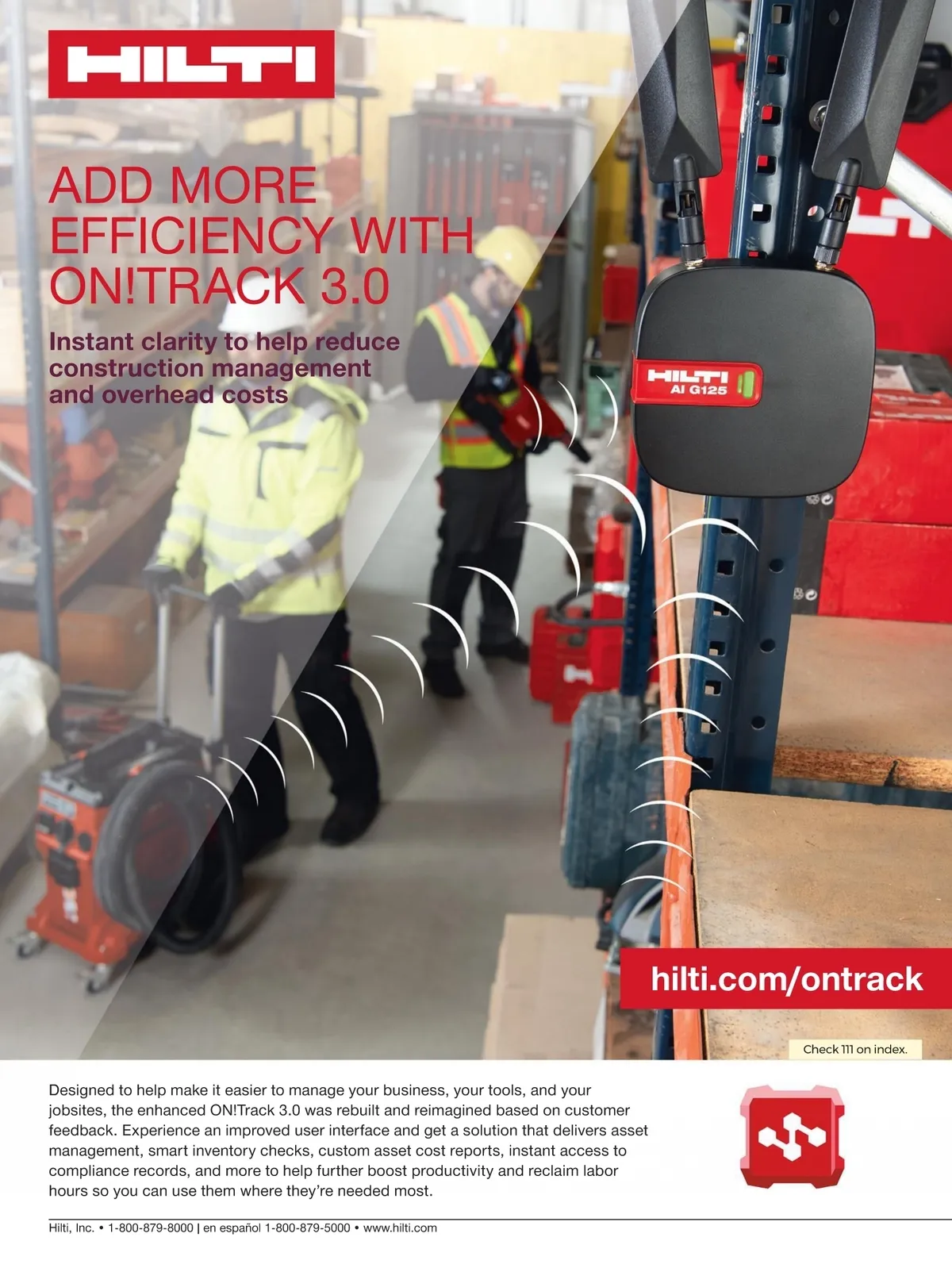 HILTI

ADD MORE EFFICIENCY WITH ON!TRACK 3.0

Instant clarity to help reduce construction management and overhead costs

HILTI
AI G125

hilti.com/ontrack

Check 111 on index.

Designed to help make it easier to manage your business, your tools, and your jobsites, the enhanced ON!Track 3.0 was rebuilt and reimagined based on customer feedback. Experience an improved user interface and get a solution that delivers asset management, smart inventory checks, custom asset cost reports, instant access to compliance records, and more to help further boost productivity and reclaim labor hours so you can use them where they're needed most.

Hilti, Inc. • 1-800-879-8000 | en español 1-800-879-5000 • www.hilti.com